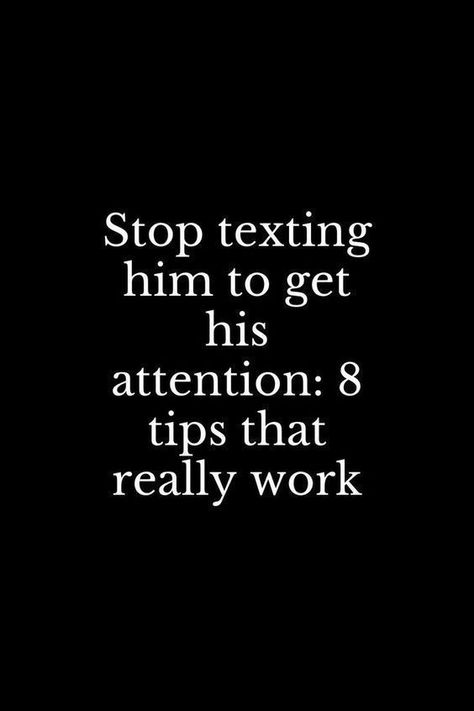 Stop texting him to get his attention: 8 tips that really work